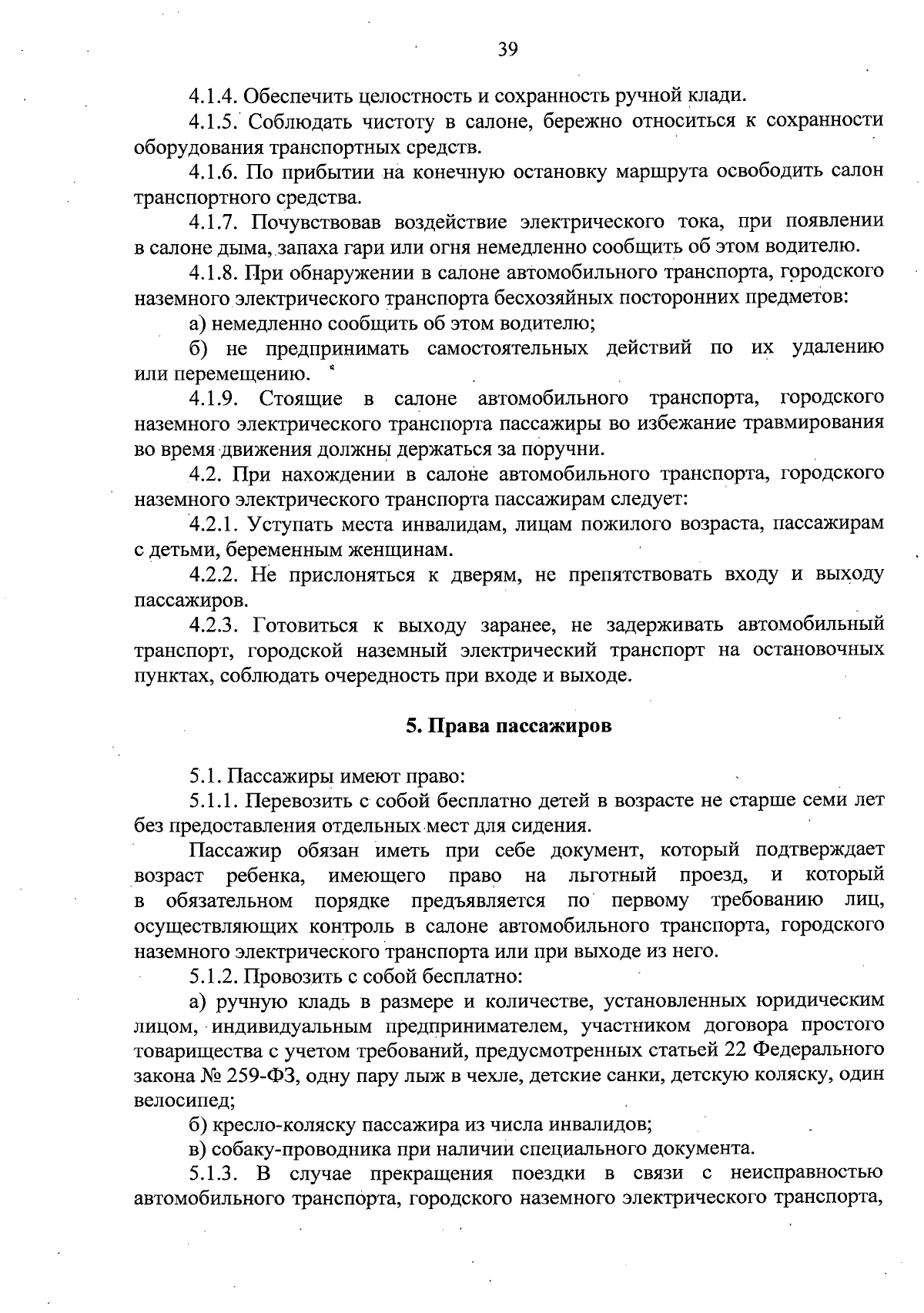 39

4.1.4. Обеспечить целостность и сохранность ручной клади.

4.1.5. Соблюдать чистоту в салоне, бережно относиться к сохранности оборудования транспортных средств.

4.1.6. По прибытии на конечную остановку маршрута освободить салон транспортного средства.

4.1.7. Почувствовав воздействие электрического тока, при появлении в салоне дыма, запаха гари или огня немедленно сообщить об этом водителю.

4.1.8. При обнаружении в салоне автомобильного транспорта, городского наземного электрического транспорта бесхозяйных посторонних предметов:

а) немедленно сообщить об этом водителю;

б) не предпринимать самостоятельных действий по их удалению или перемещению.

4.1.9. Стоящие в салоне автомобильного транспорта, городского наземного электрического транспорта пассажиры во избежание травмирования во время движения должны держаться за поручни.

4.2. При нахождении в салоне автомобильного транспорта, городского наземного электрического транспорта пассажирам следует:

4.2.1. Уступать места инвалидам, лицам пожилого возраста, пассажирам с детьми, беременным женщинам.

4.2.2. Не прислоняться к дверям, не препятствовать входу и выходу пассажиров.

4.2.3. Готовиться к выходу заранее, не задерживать автомобильный транспорт, городской наземный электрический транспорт на остановочных пунктах, соблюдать очередность при входе и выходе.

5. Права пассажиров

5.1. Пассажиры имеют право:

5.1.1. Перевозить с собой бесплатно детей в возрасте не старше семи лет без предоставления отдельных мест для сидения.

Пассажир обязан иметь при себе документ, который подтверждает возраст ребенка, имеющего право на льготный проезд, и который в обязательном порядке предъявляется по первому требованию лиц, осуществляющих контроль в салоне автомобильного транспорта, городского наземного электрического транспорта или при выходе из него.

5.1.2. Провозить с собой бесплатно:

а) ручную кладь в размере и количестве, установленных юридическим лицом, индивидуальным предпринимателем, участником договора простого товарищества с учетом требований, предусмотренных статьей 22 Федерального закона № 259-ФЗ, одну пару лыж в чехле, детские санки, детскую коляску, один велосипед;

б) кресло-коляску пассажира из числа инвалидов;

в) собаку-проводника при наличии специального документа.

5.1.3. В случае прекращения поездки в связи с неисправностью автомобильного транспорта, городского наземного электрического транспорта,